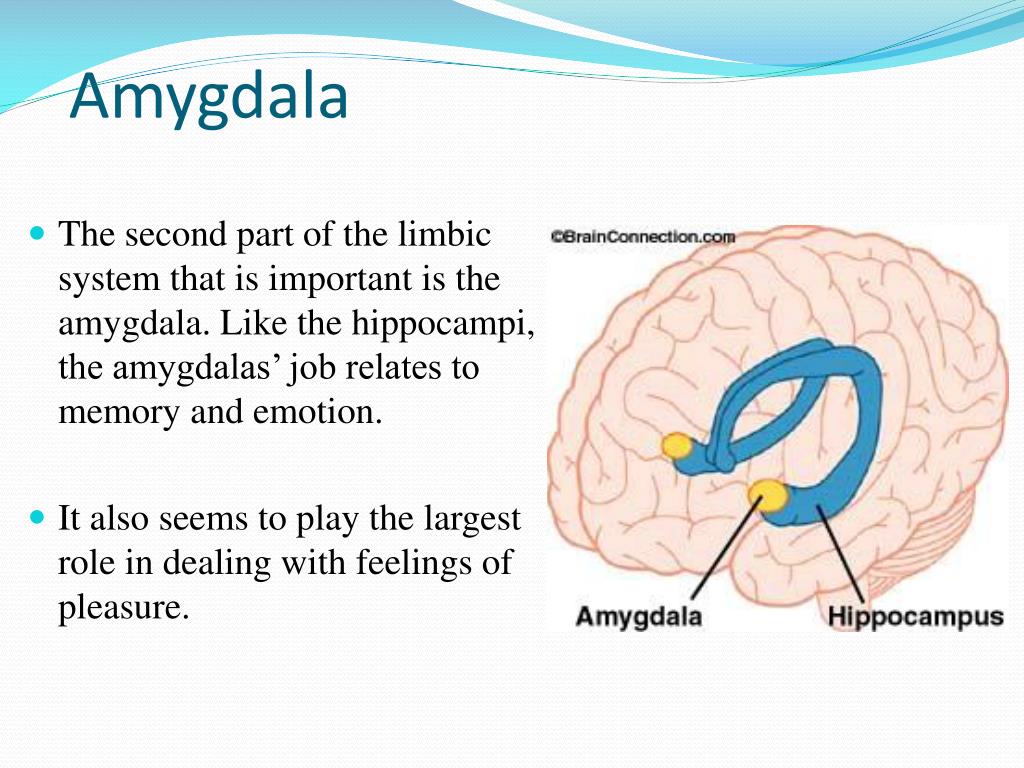 Amygdala

The second part of the limbic system that is important is the amygdala. Like the hippocampi, the amygdalas' job relates to memory and emotion.

It also seems to play the largest role in dealing with feelings of pleasure.

©BrainConnection.com

Amygdala

Hippocampus